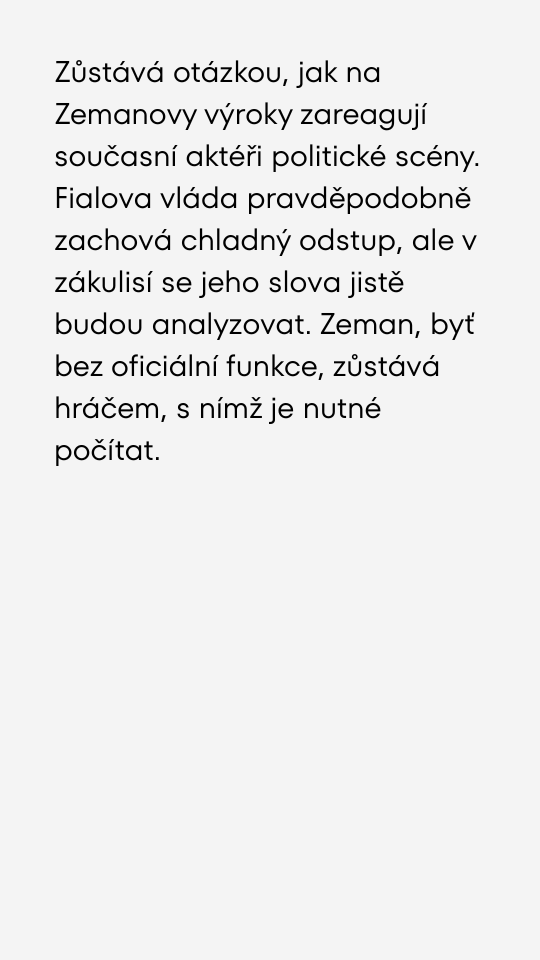 Zůstává otázkou, jak na Zemanovy výroky zareagují současní aktéři politické scény. Fialova vláda pravděpodobně zachová chladný odstup, ale v zákulisí se jeho slova jistě budou analyzovat. Zeman, byť bez oficiální funkce, zůstává hráčem, s nímž je nutné počítat.